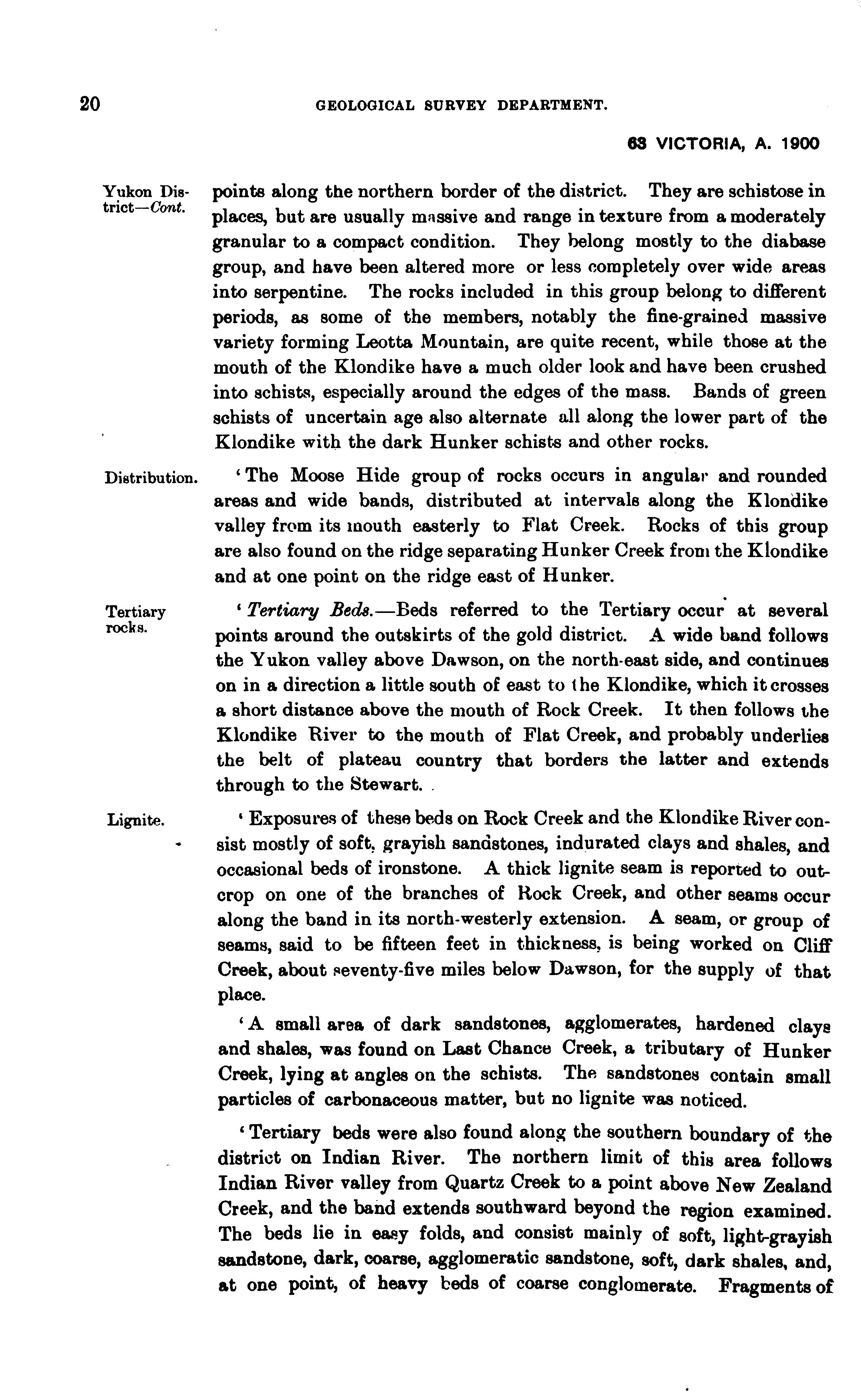 20 GEOLOGICAL SURVEY DEPARTMENT.

63 VICTORIA, A. 1900

Yukon District—Cont.

points along the northern border of the district. They are schistose in places, but are usually massive and range in texture from a moderately granular to a compact condition. They belong mostly to the diabase group, and have been altered more or less completely over wide areas into serpentine. The rocks included in this group belong to different periods, as some of the members, notably the fine-grained massive variety forming Leotta Mountain, are quite recent, while those at the mouth of the Klondike have a much older look and have been crushed into schists, especially around the edges of the mass. Bands of green schists of uncertain age also alternate all along the lower part of the Klondike with the dark Hunker schists and other rocks.

Distribution.

'The Moose Hide group of rocks occurs in angular and rounded areas and wide bands, distributed at intervals along the Klondike valley from its mouth easterly to Flat Creek. Rocks of this group are also found on the ridge separating Hunker Creek from the Klondike and at one point on the ridge east of Hunker.

Tertiary rocks.

'Tertiary Beds.—Beds referred to the Tertiary occur at several points around the outskirts of the gold district. A wide band follows the Yukon valley above Dawson, on the north-east side, and continues on in a direction a little south of east to the Klondike, which it crosses a short distance above the mouth of Rock Creek. It then follows the Klondike River to the mouth of Flat Creek, and probably underlies the belt of plateau country that borders the latter and extends through to the Stewart.

Lignite.

'Exposures of these beds on Rock Creek and the Klondike River consist mostly of soft, grayish sandstones, indurated clays and shales, and occasional beds of ironstone. A thick lignite seam is reported to outcrop on one of the branches of Rock Creek, and other seams occur along the band in its north-westerly extension. A seam, or group of seams, said to be fifteen feet in thickness, is being worked on Cliff Creek, about seventy-five miles below Dawson, for the supply of that place.

'A small area of dark sandstones, agglomerates, hardened clays and shales, was found on Last Chance Creek, a tributary of Hunker Creek, lying at angles on the schists. The sandstones contain small particles of carbonaceous matter, but no lignite was noticed.

'Tertiary beds were also found along the southern boundary of the district on Indian River. The northern limit of this area follows Indian River valley from Quartz Creek to a point above New Zealand Creek, and the band extends southward beyond the region examined. The beds lie in easy folds, and consist mainly of soft, light-grayish sandstone, dark, coarse, agglomeratic sandstone, soft, dark shales, and, at one point, of heavy beds of coarse conglomerate. Fragments of